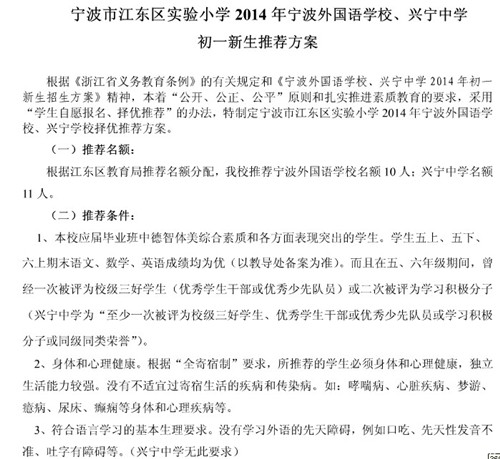 宁波市江东区实验小学 2014 年宁波外国语学校、兴宁中学

初一新生推荐方案

根据《浙江省义务教育条例》的有关规定和《宁波外国语学校、兴宁中学 2014 年初一新生招生方案》精神，本着“公开、公正、公平”原则和扎实推进素质教育的要求，采用“学生自愿报名、择优推荐”的办法，特制定宁波市江东区实验小学 2014 年宁波外国语学校、兴宁学校择优推荐方案。

（一）推荐名额：

根据江东区教育局推荐名额分配，我校推荐宁波外国语学校名额 10 人；兴宁中学名额 11 人。

（二）推荐条件：

1、本校应届毕业班中德智体美综合素质和各方面表现突出的学生。学生五上、五下、六上期末语文、数学、英语成绩均为优（以教导处备案为准）。而且在五、六年级期间，曾经一次被评为校级三好学生（优秀学生干部或优秀少先队员）或二次被评为学习积极分子（兴宁中学为“至少一次被评为校级三好学生、优秀学生干部或优秀少先队员或学习积极分子或同级同类荣誉”）。

2、身体和心理健康。根据“全寄宿制”要求，所推荐的学生必须身体和心理健康，独立生活能力较强。没有不适宜过寄宿生活的疾病和传染病。如：哮喘病、心脏疾病、梦游、癔病、尿床、癫痫等身体和心理疾病等。

3、符合语言学习的基本生理要求。没有学习外语的先天障碍，例如口吃、先天性发音不准、吐字有障碍等。（兴宁中学无此要求）